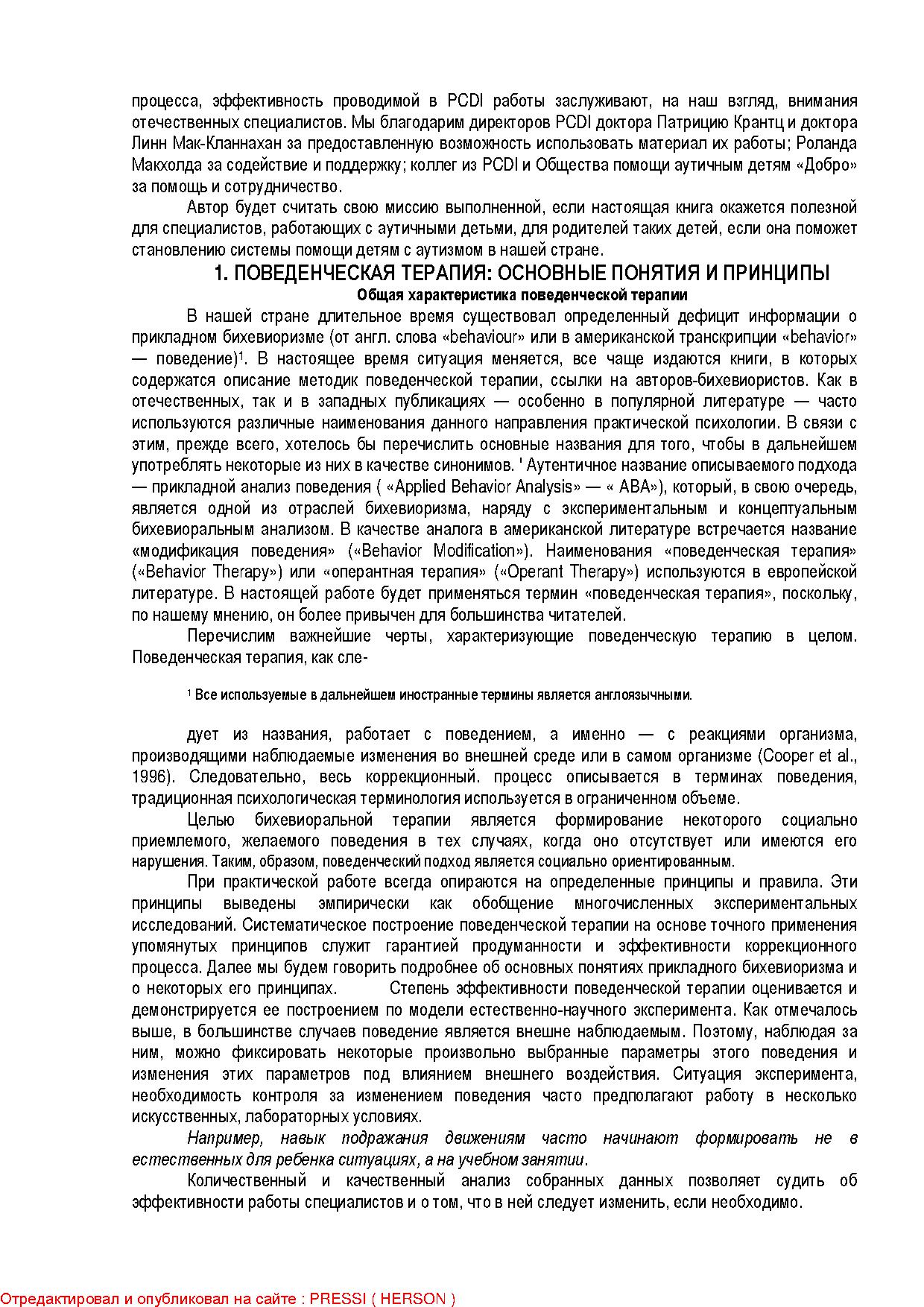 процесса, эффективность проводимой в PCDI работы заслуживают, на наш взгляд, внимания отечественных специалистов. Мы благодарим директоров PCDI доктора Патрицию Крантц и доктора Линн Мак-Кланнахан за предоставленную возможность использовать материал их работы; Роланда Макхолда за содействие и поддержку; коллег из PCDI и Общества помощи аутичным детям «Добро» за помощь и сотрудничество.

Автор будет считать свою миссию выполненной, если настоящая книга окажется полезной для специалистов, работающих с аутичными детьми, для родителей таких детей, если она поможет становлению системы помощи детям с аутизмом в нашей стране.

1. ПОВЕДЕНЧЕСКАЯ ТЕРАПИЯ: ОСНОВНЫЕ ПОНЯТИЯ И ПРИНЦИПЫ

Общая характеристика поведенческой терапии

В нашей стране длительное время существовал определенный дефицит информации о прикладном бихевиоризме (от англ. слова «behaviour» или в американской транскрипции «behavior» — поведение)$^1$. В настоящее время ситуация меняется, все чаще издаются книги, в которых содержатся описание методик поведенческой терапии, ссылки на авторов-бихевиористов. Как в отечественных, так и в западных публикациях — особенно в популярной литературе — часто используются различные наименования данного направления практической психологии. В связи с этим, прежде всего, хотелось бы перечислить основные названия для того, чтобы в дальнейшем употреблять некоторые из них в качестве синонимов. ' Аутентичное название описываемого подхода — прикладной анализ поведения ( «Applied Behavior Analysis» — « ABA»), который, в свою очередь, является одной из отраслей бихевиоризма, наряду с экспериментальным и концептуальным бихевиоральным анализом. В качестве аналога в американской литературе встречается название «модификация поведения» («Behavior Modification»). Наименования «поведенческая терапия» («Behavior Therapy») или «оперантная терапия» («Operant Therapy») используются в европейской литературе. В настоящей работе будет применяться термин «поведенческая терапия», поскольку, по нашему мнению, он более привычен для большинства читателей.

Перечислим важнейшие черты, характеризующие поведенческую терапию в целом. Поведенческая терапия, как сле-

$^1$ Все используемые в дальнейшем иностранные термины является англоязычными.

дует из названия, работает с поведением, а именно — с реакциями организма, производящими наблюдаемые изменения во внешней среде или в самом организме (Cooper et al., 1996). Следовательно, весь коррекционный. процесс описывается в терминах поведения, традиционная психологическая терминология используется в ограниченном объеме.

Целью бихевиоральной терапии является формирование некоторого социально приемлемого, желаемого поведения в тех случаях, когда оно отсутствует или имеются его нарушения. Таким, образом, поведенческий подход является социально ориентированным.

При практической работе всегда опираются на определенные принципы и правила. Эти принципы выведены эмпирически как обобщение многочисленных экспериментальных исследований. Систематическое построение поведенческой терапии на основе точного применения упомянутых принципов служит гарантией продуманности и эффективности коррекционного процесса. Далее мы будем говорить подробнее об основных понятиях прикладного бихевиоризма и о некоторых его принципах. Степень эффективности поведенческой терапии оценивается и демонстрируется ее построением по модели естественно-научного эксперимента. Как отмечалось выше, в большинстве случаев поведение является внешне наблюдаемым. Поэтому, наблюдая за ним, можно фиксировать некоторые произвольно выбранные параметры этого поведения и изменения этих параметров под влиянием внешнего воздействия. Ситуация эксперимента, необходимость контроля за изменением поведения часто предполагают работу в несколько искусственных, лабораторных условиях.

Например, навык подражания движениям часто начинают формировать не в естественных для ребенка ситуациях, а на учебном занятии.

Количественный и качественный анализ собранных данных позволяет судить об эффективности работы специалистов и о том, что в ней следует изменить, если необходимо.

Отредактировал и опубликовал на сайте : PRESSI ( HERSON )